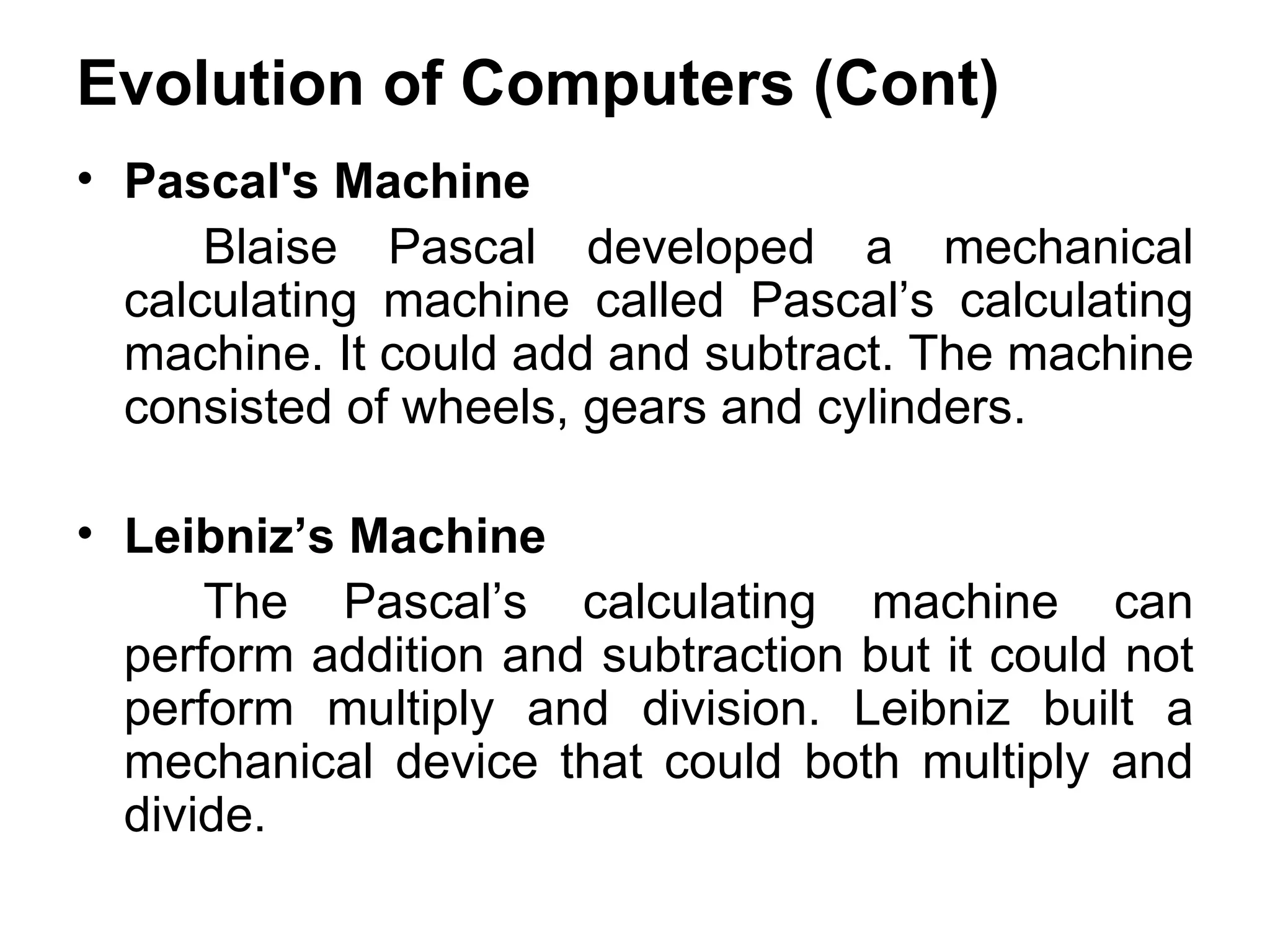 Evolution of Computers (Cont)

• Pascal's Machine

Blaise Pascal developed a mechanical calculating machine called Pascal’s calculating machine. It could add and subtract. The machine consisted of wheels, gears and cylinders.

• Leibniz’s Machine

The Pascal’s calculating machine can perform addition and subtraction but it could not perform multiply and division. Leibniz built a mechanical device that could both multiply and divide.